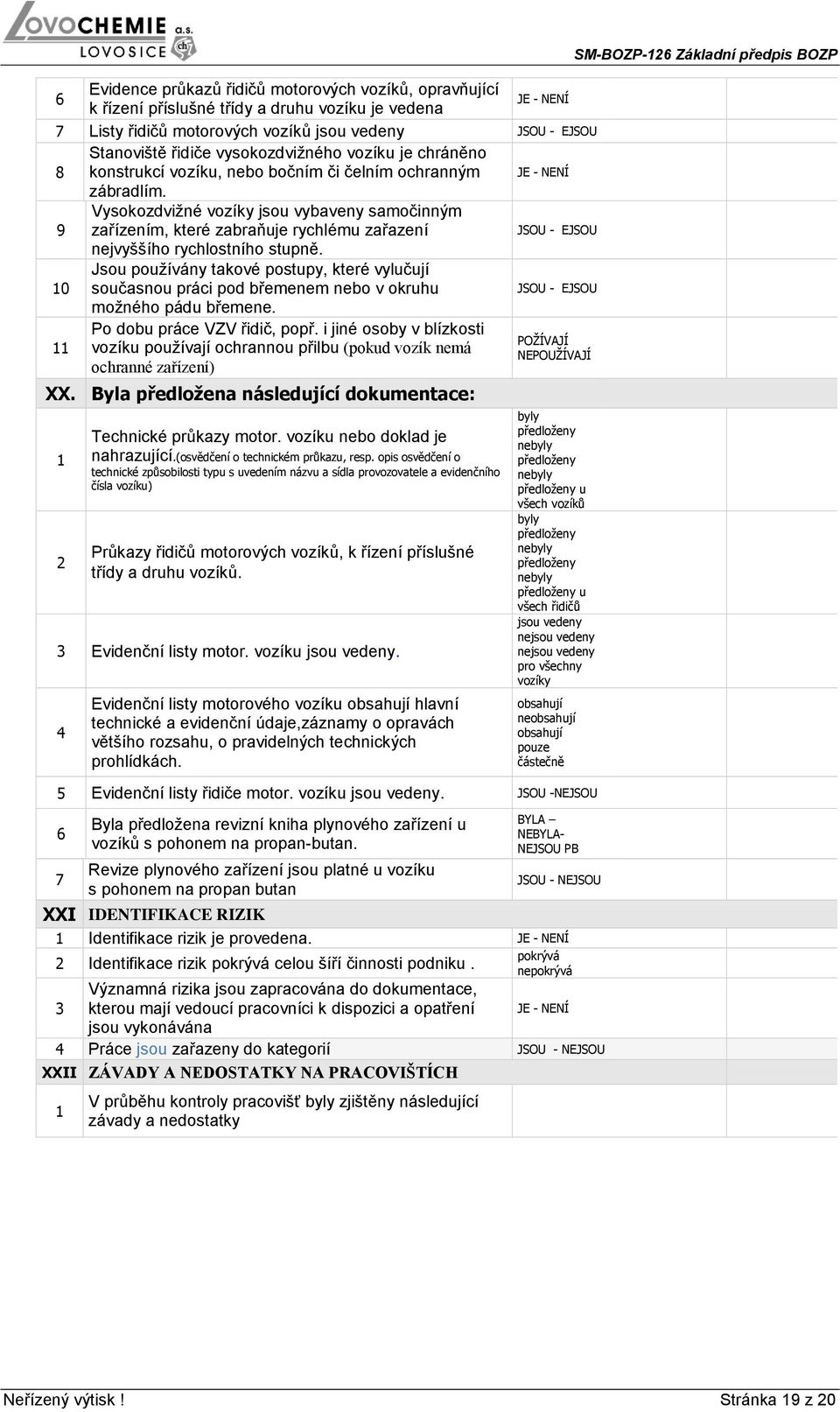 LOVOCHEMIE a.s.
LOVOSICE

SM-BOZP-126 Základní předpis BOZP

| | | |
|---|---|---|
| 6 | Evidence průkazů řidičů motorových vozíků, opravňující k řízení příslušné třídy a druhu vozíku je vedena | JE - NENÍ |
| 7 | Listy řidičů motorových vozíků jsou vedeny | JSOU - EJSOU |
| 8 | Stanoviště řidiče vysokozdvižného vozíku je chráněno konstrukcí vozíku, nebo bočním či čelním ochranným zábradlím. | JE - NENÍ |
| 9 | Vysokozdvižné vozíky jsou vybaveny samočinným zařízením, které zabraňuje rychlému zařazení nejvyššího rychlostního stupně. | JSOU - EJSOU |
| 10 | Jsou používány takové postupy, které vylučují současnou práci pod břemenem nebo v okruhu možného pádu břemene. | JSOU - EJSOU |
| 11 | Po dobu práce VZV řidič, popř. i jiné osoby v blízkosti vozíku používají ochrannou přilbu (pokud vozík nemá ochranné zařízení) | POŽÍVAJÍ NEPOUŽÍVAJÍ |
| XX. | Byla předložena následující dokumentace: | |
| 1 | Technické průkazy motor. vozíku nebo doklad je nahrazující.(osvědčení o technickém průkazu, resp. opis osvědčení o technické způsobilosti typu s uvedením názvu a sídla provozovatele a evidenčního čísla vozíku) | byly předloženy nebyly předloženy nebyly předloženy u všech vozíků |
| 2 | Průkazy řidičů motorových vozíků, k řízení příslušné třídy a druhu vozíků. | byly předloženy nebyly předloženy nebyly předloženy u všech řidičů |
| 3 | Evidenční listy motor. vozíku jsou vedeny. | jsou vedeny nejsou vedeny nejsou vedeny pro všechny vozíky |
| 4 | Evidenční listy motorového vozíku obsahují hlavní technické a evidenční údaje,záznamy o opravách většího rozsahu, o pravidelných technických prohlídkách. | obsahují neobsahují obsahují pouze částečně |
| 5 | Evidenční listy řidiče motor. vozíku jsou vedeny. | JSOU -NEJSOU |
| 6 | Byla předložena revizní kniha plynového zařízení u vozíků s pohonem na propan-butan. | BYLA – NEBYLA- NEJSOU PB |
| 7 | Revize plynového zařízení jsou platné u vozíku s pohonem na propan butan | JSOU - NEJSOU |
| XXI | IDENTIFIKACE RIZIK | |
| 1 | Identifikace rizik je provedena. | JE - NENÍ |
| 2 | Identifikace rizik pokrývá celou šíří činnosti podniku . | pokrývá nepokrývá |
| 3 | Významná rizika jsou zapracována do dokumentace, kterou mají vedoucí pracovníci k dispozici a opatření jsou vykonávána | JE - NENÍ |
| 4 | Práce jsou zařazeny do kategorií | JSOU - NEJSOU |
| XXII | ZÁVADY A NEDOSTATKY NA PRACOVIŠTÍCH | |
| 1 | V průběhu kontroly pracovišť byly zjištěny následující závady a nedostatky | |

Neřízený výtisk ! Stránka 19 z 20